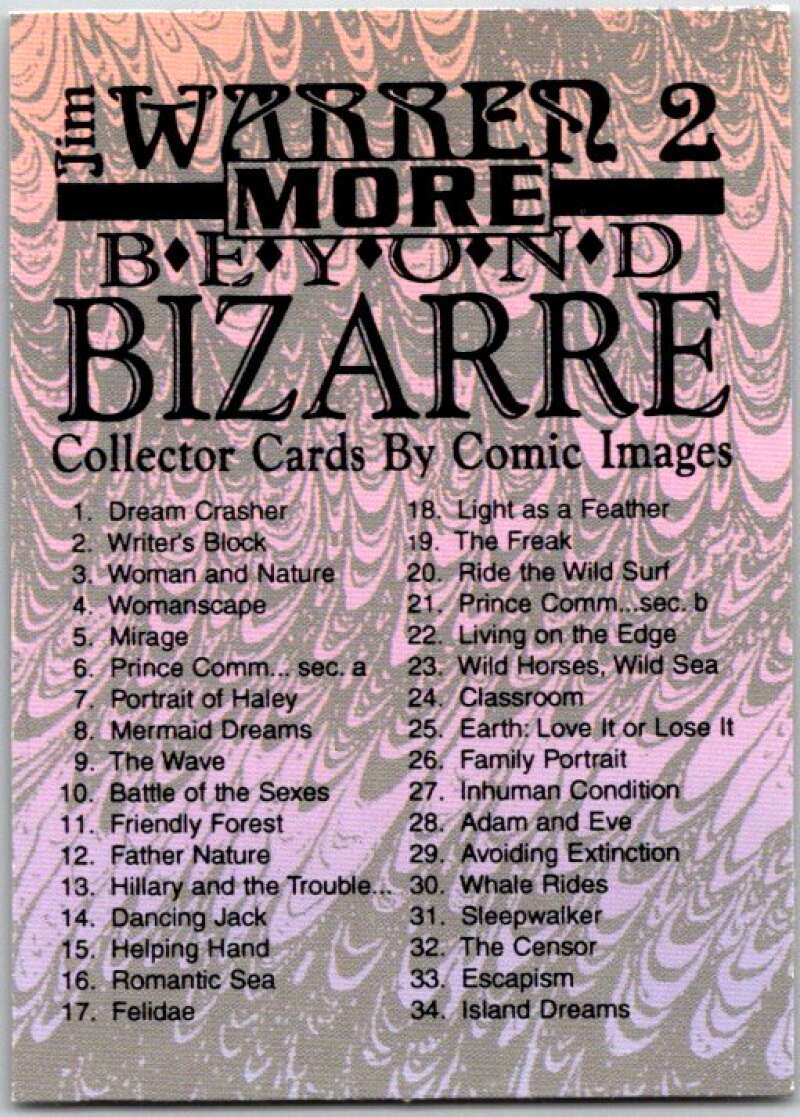 Jim WARREN 2
MORE
B•E•Y•O•N•D
BIZARRE
Collector Cards By Comic Images

1. Dream Crasher
2. Writer's Block
3. Woman and Nature
4. Womanscape
5. Mirage
6. Prince Comm... sec. a
7. Portrait of Haley
8. Mermaid Dreams
9. The Wave
10. Battle of the Sexes
11. Friendly Forest
12. Father Nature
13. Hillary and the Trouble...
14. Dancing Jack
15. Helping Hand
16. Romantic Sea
17. Felidae

18. Light as a Feather
19. The Freak
20. Ride the Wild Surf
21. Prince Comm...sec. b
22. Living on the Edge
23. Wild Horses, Wild Sea
24. Classroom
25. Earth: Love It or Lose It
26. Family Portrait
27. Inhuman Condition
28. Adam and Eve
29. Avoiding Extinction
30. Whale Rides
31. Sleepwalker
32. The Censor
33. Escapism
34. Island Dreams